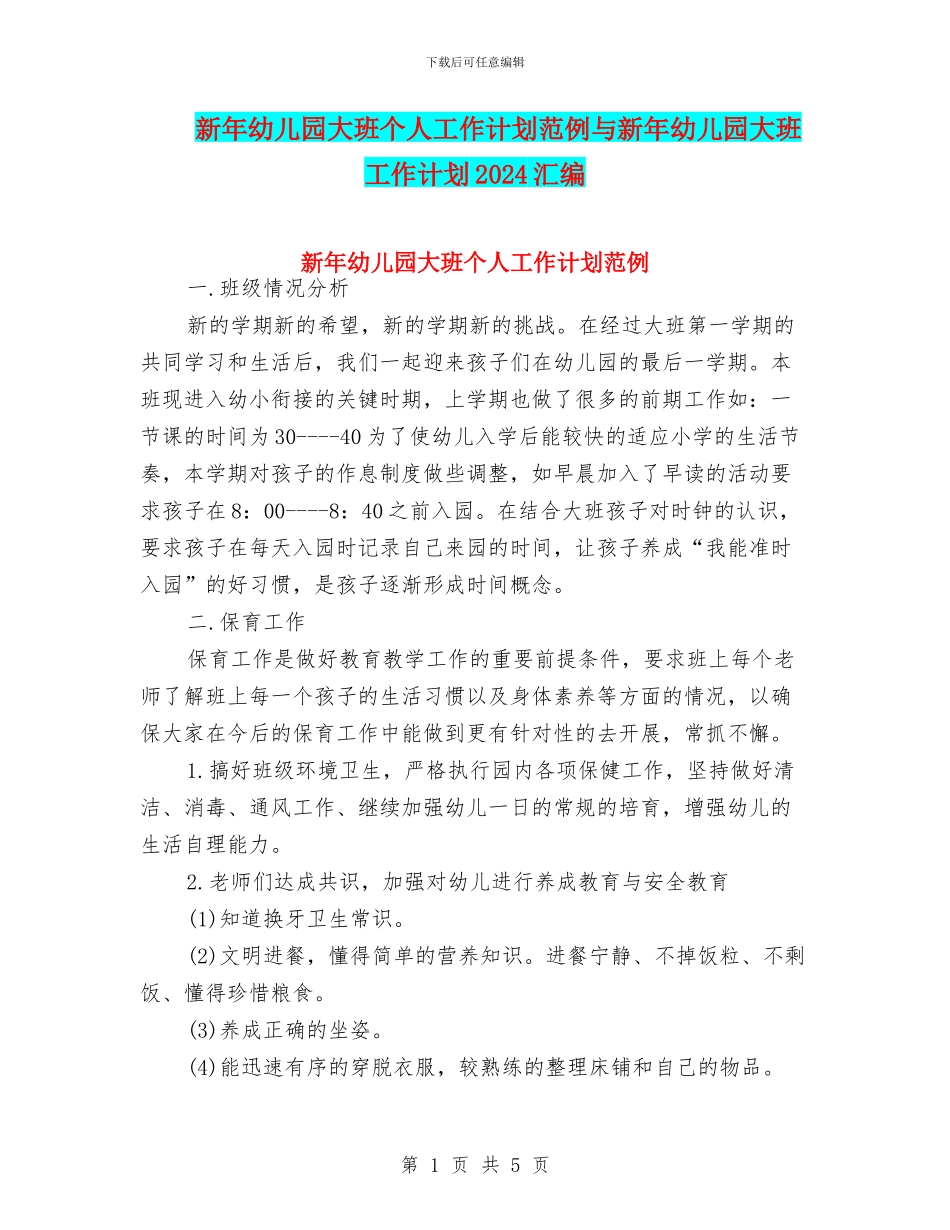 下载后可任意编辑

新年幼儿园大班个人工作计划范例与新年幼儿园大班工作计划2024汇编

新年幼儿园大班个人工作计划范例

一.班级情况分析

新的学期新的希望，新的学期新的挑战。在经过大班第一学期的共同学习和生活后，我们一起迎来孩子们在幼儿园的最后一学期。本班现进入幼小衔接的关键时期，上学期也做了很多的前期工作如：一节课的时间为30----40为了使幼儿入学后能较快的适应小学的生活节奏，本学期对孩子的作息制度做些调整，如早晨加入了早读的活动要求孩子在8：00----8：40之前入园。在结合大班孩子对时钟的认识，要求孩子在每天入园时记录自己来园的时间，让孩子养成“我能准时入园”的好习惯，是孩子逐渐形成时间概念。

二.保育工作

保育工作是做好教育教学工作的重要前提条件，要求班上每个老师了解班上每一个孩子的生活习惯以及身体素养等方面的情况，以确保大家在今后的保育工作中能做到更有针对性的去开展，常抓不懈。

1.搞好班级环境卫生，严格执行园内各项保健工作，坚持做好清洁、消毒、通风工作、继续加强幼儿一日的常规的培育，增强幼儿的生活自理能力。

2.老师们达成共识，加强对幼儿进行养成教育与安全教育

(1)知道换牙卫生常识。

(2)文明进餐，懂得简单的营养知识。进餐宁静、不掉饭粒、不剩饭、懂得珍惜粮食。

(3)养成正确的坐姿。

(4)能迅速有序的穿脱衣服，较熟练的整理床铺和自己的物品。

第 1 页 共 5 页